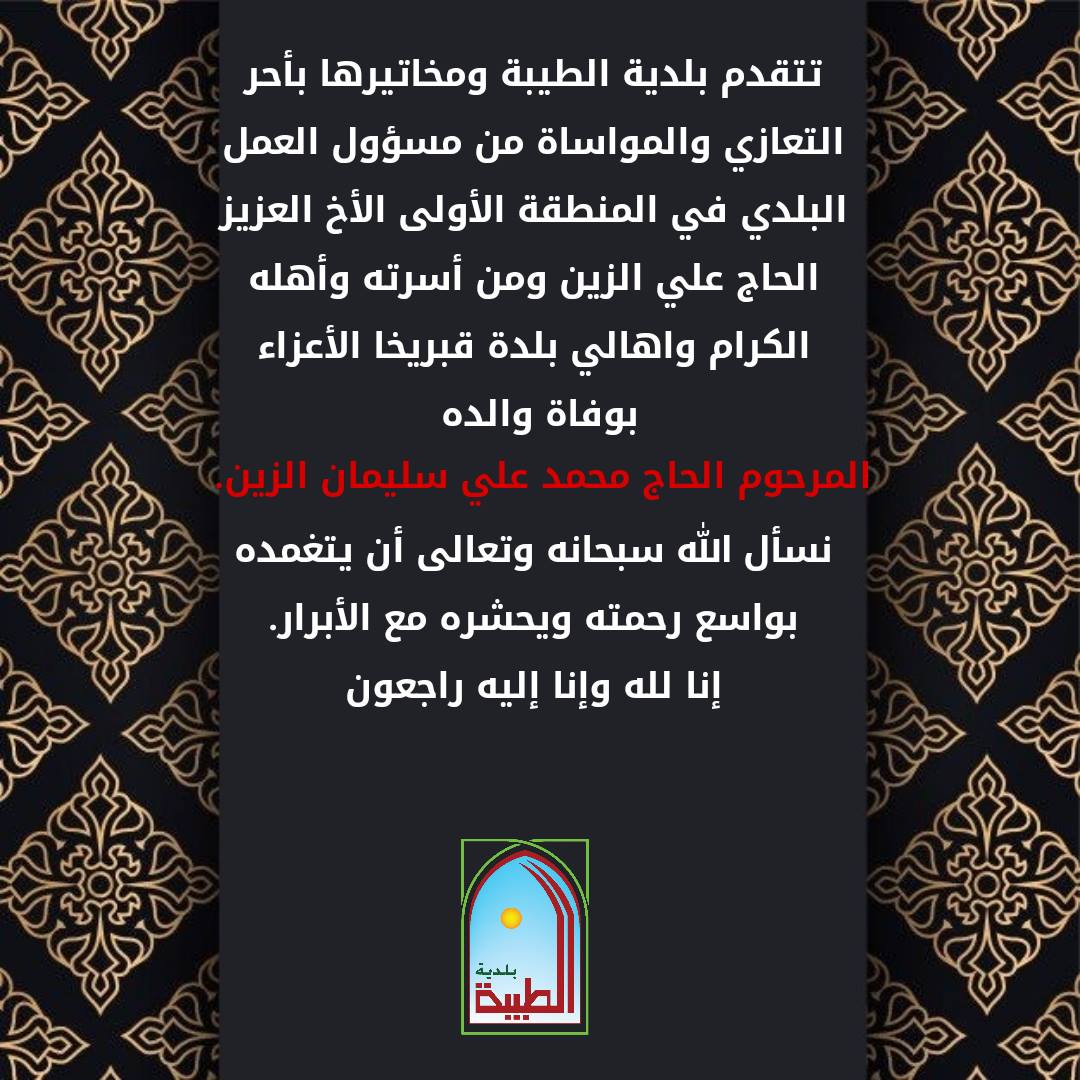 تتقدم بلدية الطيبة ومخاتيرها بأحر التعازي والمواساة من مسؤول العمل البلدي في المنطقة الأولى الأخ العزيز الحاج علي الزين ومن أسرته وأهله الكرام واهالي بلدة قبريخا الأعزاء بوفاة والده

المرحوم الحاج محمد علي سليمان الزين.

نسأل الله سبحانه وتعالى أن يتغمده بواسع رحمته ويحشره مع الأبرار.

إنا لله وإنا إليه راجعون

بلدية
الطيبة